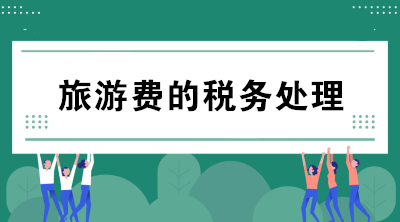 旅游费的税务处理